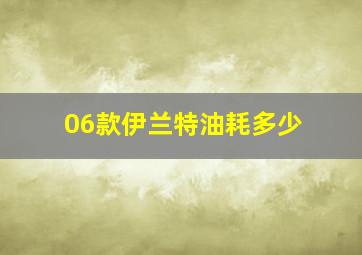 06款伊兰特油耗多少